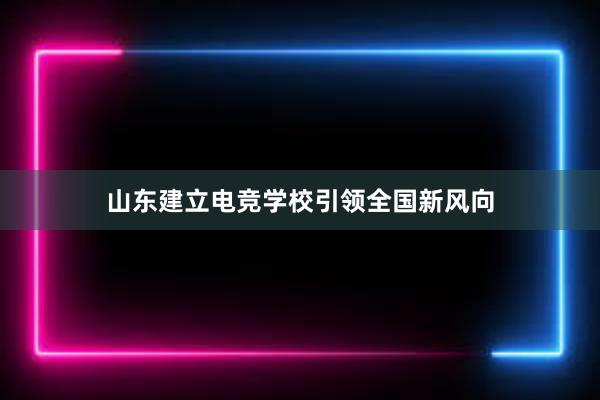 山东建立电竞学校引领全国新风向